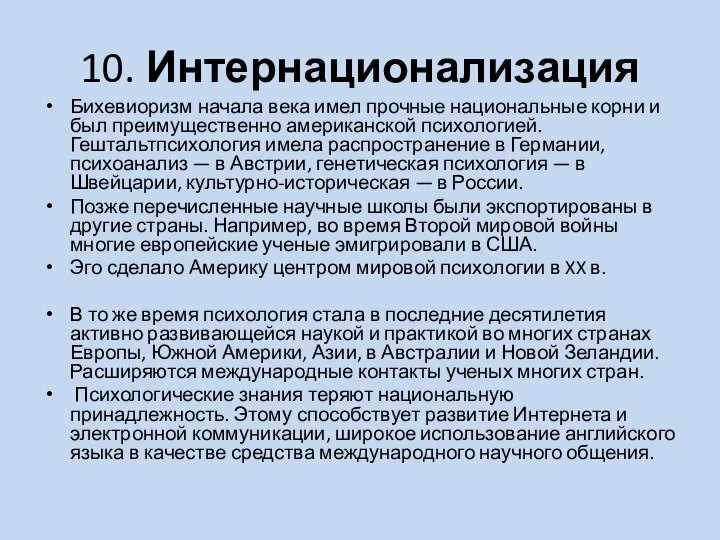 10. Интернационализация

• Бихевиоризм начала века имел прочные национальные корни и был преимущественно американской психологией. Гештальтпсихология имела распространение в Германии, психоанализ — в Австрии, генетическая психология — в Швейцарии, культурно-историческая — в России.

• Позже перечисленные научные школы были экспортированы в другие страны. Например, во время Второй мировой войны многие европейские ученые эмигрировали в США.

• Эго сделало Америку центром мировой психологии в XX в.

• В то же время психология стала в последние десятилетия активно развивающейся наукой и практикой во многих странах Европы, Южной Америки, Азии, в Австралии и Новой Зеландии. Расширяются международные контакты ученых многих стран.

• Психологические знания теряют национальную принадлежность. Этому способствует развитие Интернета и электронной коммуникации, широкое использование английского языка в качестве средства международного научного общения.